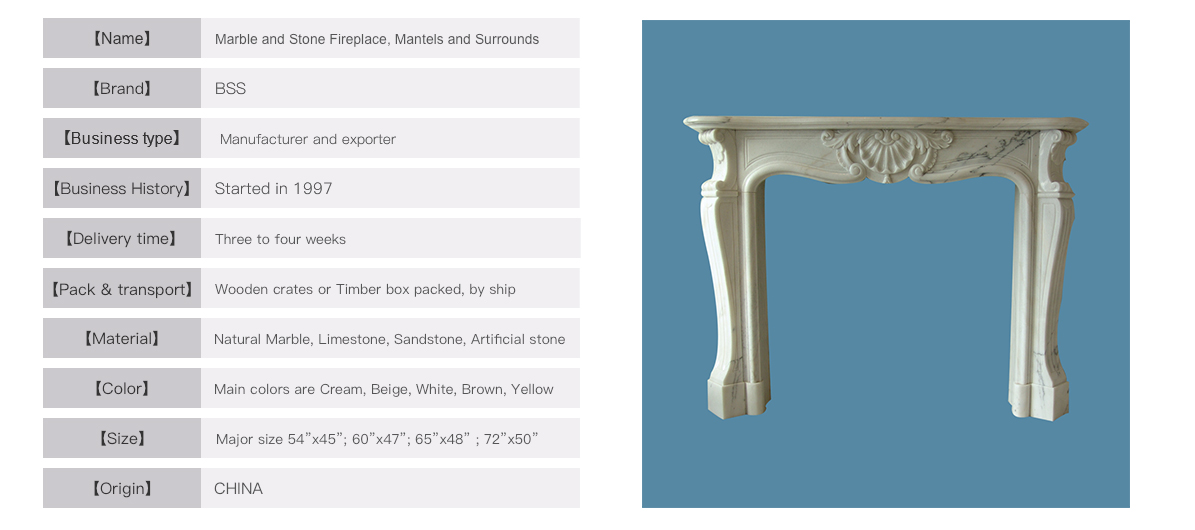 | 【Name】 | Marble and Stone Fireplace, Mantels and Surrounds |
|---|---|
| 【Brand】 | BSS |
| 【Business type】 | Manufacturer and exporter |
| 【Business History】 | Started in 1997 |
| 【Delivery time】 | Three to four weeks |
| 【Pack & transport】 | Wooden crates or Timber box packed, by ship |
| 【Material】 | Natural Marble, Limestone, Sandstone, Artificial stone |
| 【Color】 | Main colors are Cream, Beige, White, Brown, Yellow |
| 【Size】 | Major size 54”x45”; 60”x47”; 65”x48” ; 72”x50” |
| 【Origin】 | CHINA |